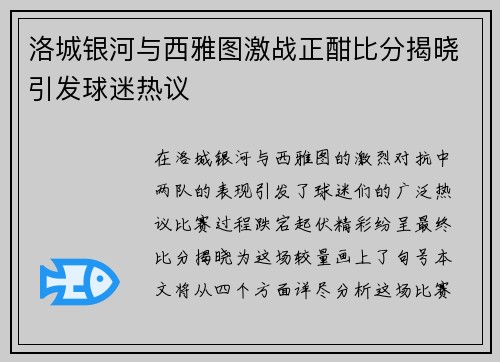 洛城银河与西雅图激战正酣比分揭晓引发球迷热议

在洛城银河与西雅图的激烈对抗中两队的表现引发了球迷们的广泛热议比赛过程跌宕起伏精彩纷呈最终比分揭晓为这场较量画上了句号本文将从四个方面详尽分析这场比赛